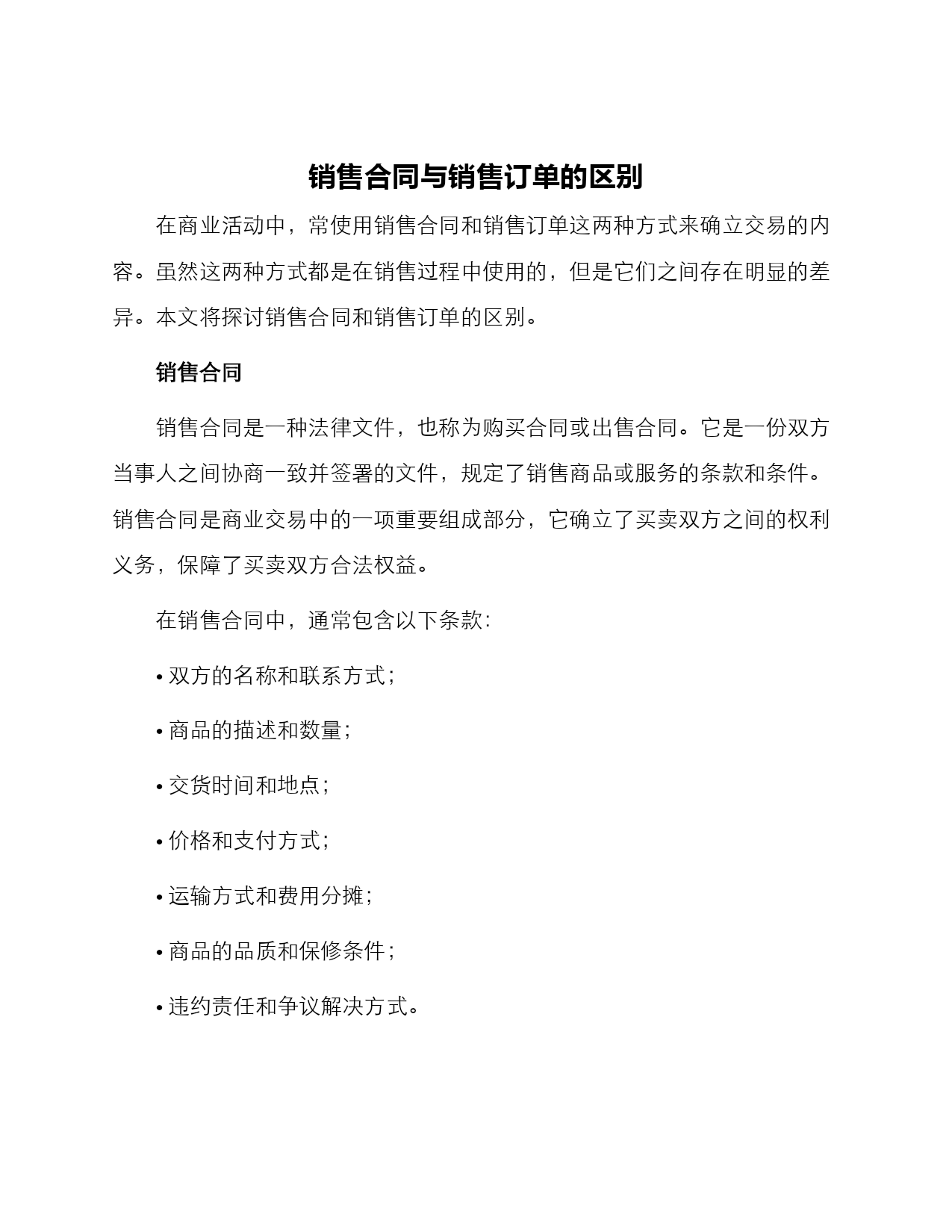 销售合同与销售订单的区别

在商业活动中，常使用销售合同和销售订单这两种方式来确立交易的内容。虽然这两种方式都是在销售过程中使用的，但是它们之间存在明显的差异。本文将探讨销售合同和销售订单的区别。

销售合同

销售合同是一种法律文件，也称为购买合同或出售合同。它是一份双方当事人之间协商一致并签署的文件，规定了销售商品或服务的条款和条件。销售合同是商业交易中的一项重要组成部分，它确立了买卖双方之间的权利义务，保障了买卖双方合法权益。

在销售合同中，通常包含以下条款：

• 双方的名称和联系方式；

• 商品的描述和数量；

• 交货时间和地点；

• 价格和支付方式；

• 运输方式和费用分摊；

• 商品的品质和保修条件；

• 违约责任和争议解决方式。